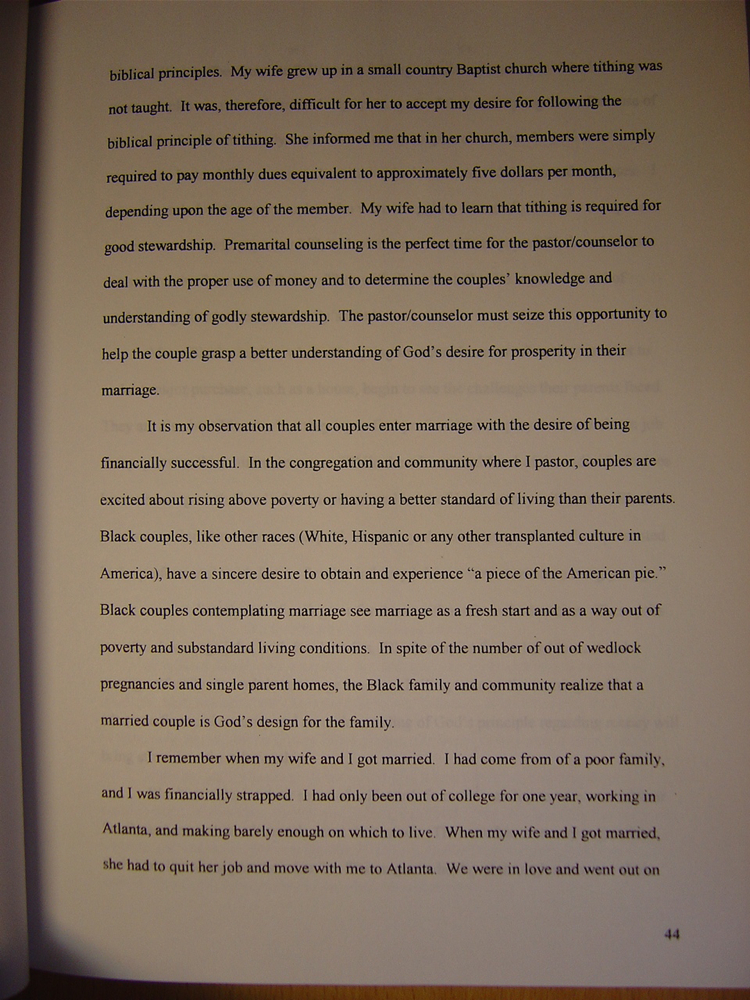 biblical principles. My wife grew up in a small country Baptist church where tithing was not taught. It was, therefore, difficult for her to accept my desire for following the biblical principle of tithing. She informed me that in her church, members were simply required to pay monthly dues equivalent to approximately five dollars per month, depending upon the age of the member. My wife had to learn that tithing is required for good stewardship. Premarital counseling is the perfect time for the pastor/counselor to deal with the proper use of money and to determine the couples' knowledge and understanding of godly stewardship. The pastor/counselor must seize this opportunity to help the couple grasp a better understanding of God's desire for prosperity in their marriage.

It is my observation that all couples enter marriage with the desire of being financially successful. In the congregation and community where I pastor, couples are excited about rising above poverty or having a better standard of living than their parents. Black couples, like other races (White, Hispanic or any other transplanted culture in America), have a sincere desire to obtain and experience "a piece of the American pie." Black couples contemplating marriage see marriage as a fresh start and as a way out of poverty and substandard living conditions. In spite of the number of out of wedlock pregnancies and single parent homes, the Black family and community realize that a married couple is God's design for the family.

I remember when my wife and I got married. I had come from of a poor family, and I was financially strapped. I had only been out of college for one year, working in Atlanta, and making barely enough on which to live. When my wife and I got married, she had to quit her job and move with me to Atlanta. We were in love and went out on

44